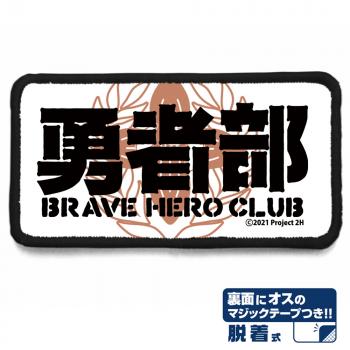 勇者部
BRAVE HERO CLUB
©2021 Project 2H

裏面にオスの
マジックテープつき!!
脱着式